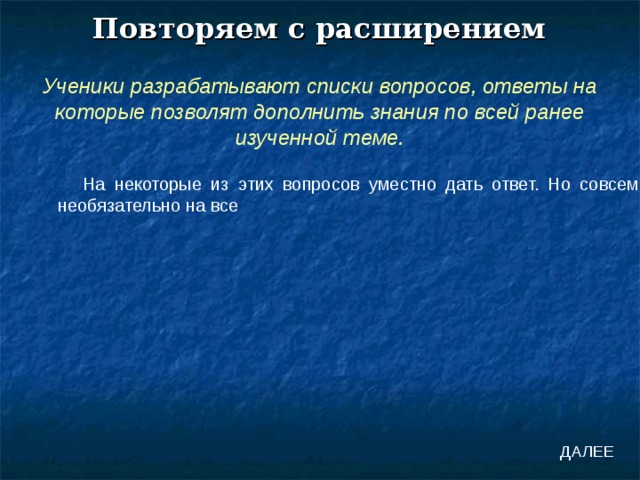 Повторяем с расширением

Ученики разрабатывают списки вопросов, ответы на которые позволят дополнить знания по всей ранее изученной теме.

На некоторые из этих вопросов уместно дать ответ. Но совсем необязательно на все

ДАЛЕЕ